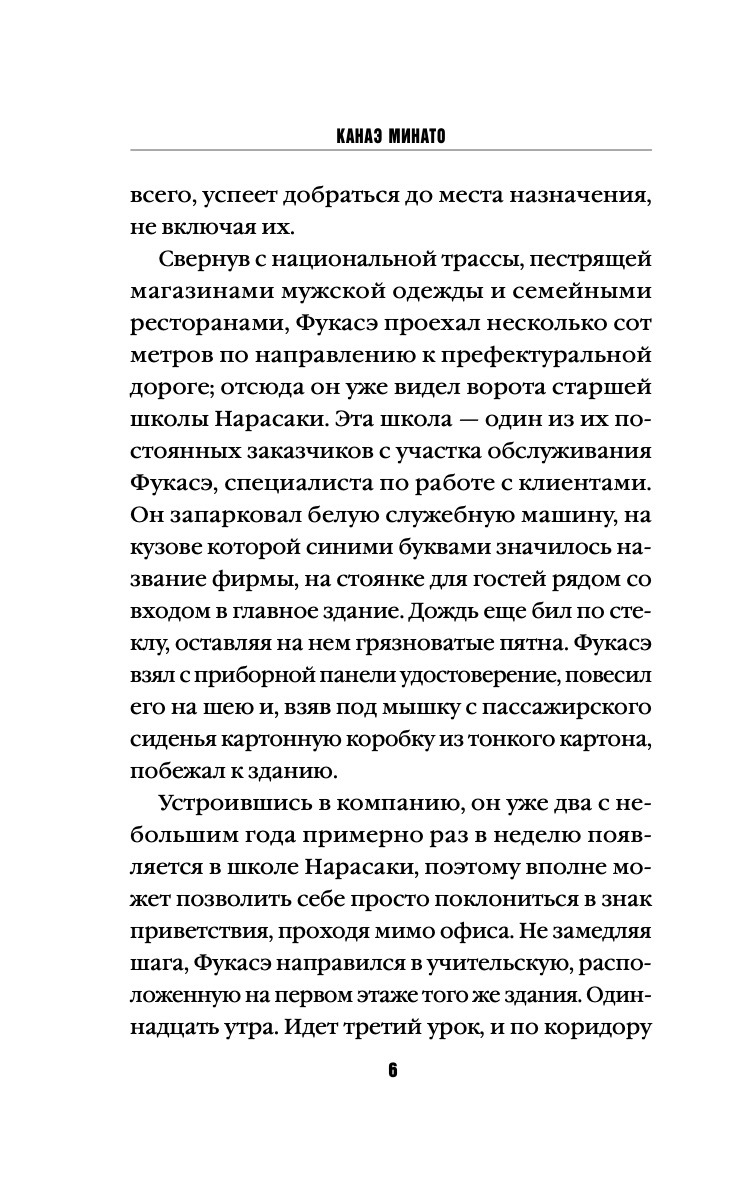 КАНАЭ МИНАТО

всего, успеет добраться до места назначения, не включая их.

Свернув с национальной трассы, пестрящей магазинами мужской одежды и семейными ресторанами, Фукасэ проехал несколько сот метров по направлению к префектуральной дороге; отсюда он уже видел ворота старшей школы Нарасаки. Эта школа — один из их постоянных заказчиков с участка обслуживания Фукасэ, специалиста по работе с клиентами. Он запарковал белую служебную машину, на кузове которой синими буквами значилось название фирмы, на стоянке для гостей рядом со входом в главное здание. Дождь еще бил по стеклу, оставляя на нем грязноватые пятна. Фукасэ взял с приборной панели удостоверение, повесил его на шею и, взяв под мышку с пассажирского сиденья картонную коробку из тонкого картона, побежал к зданию.

Устроившись в компанию, он уже два с небольшим года примерно раз в неделю появляется в школе Нарасаки, поэтому вполне может позволить себе просто поклониться в знак приветствия, проходя мимо офиса. Не замедляя шага, Фукасэ направился в учительскую, расположенную на первом этаже того же здания. Одиннадцать утра. Идет третий урок, и по коридору

6